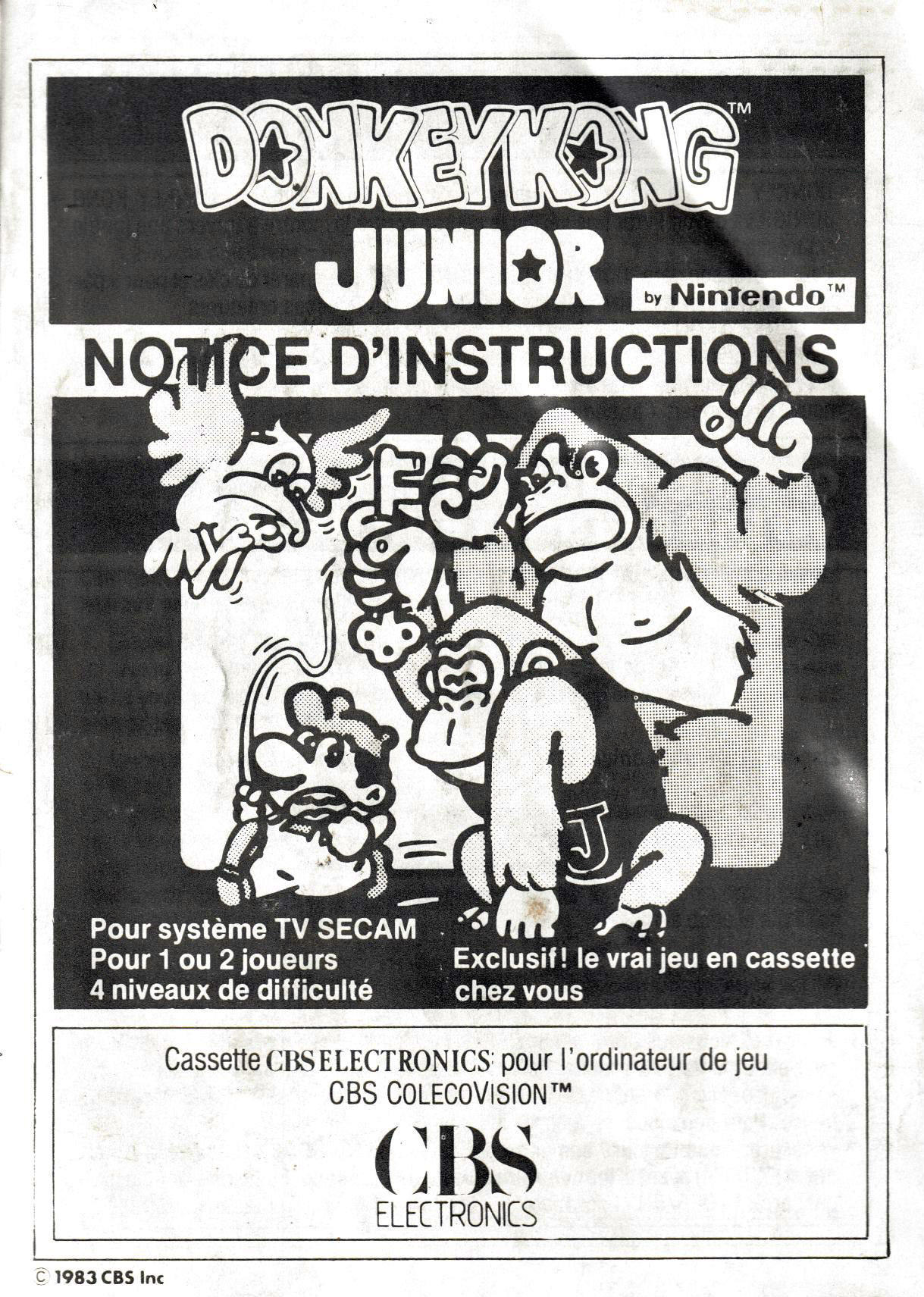 DONKEY KONG™
JUNIOR
by Nintendo™

NOTICE D'INSTRUCTIONS

J

Pour système TV SECAM
Pour 1 ou 2 joueurs
4 niveaux de difficulté

Exclusif! le vrai jeu en cassette chez vous

Cassette CBS ELECTRONICS pour l'ordinateur de jeu CBS COLECOVISION™

CBS
ELECTRONICS

© 1983 CBS Inc